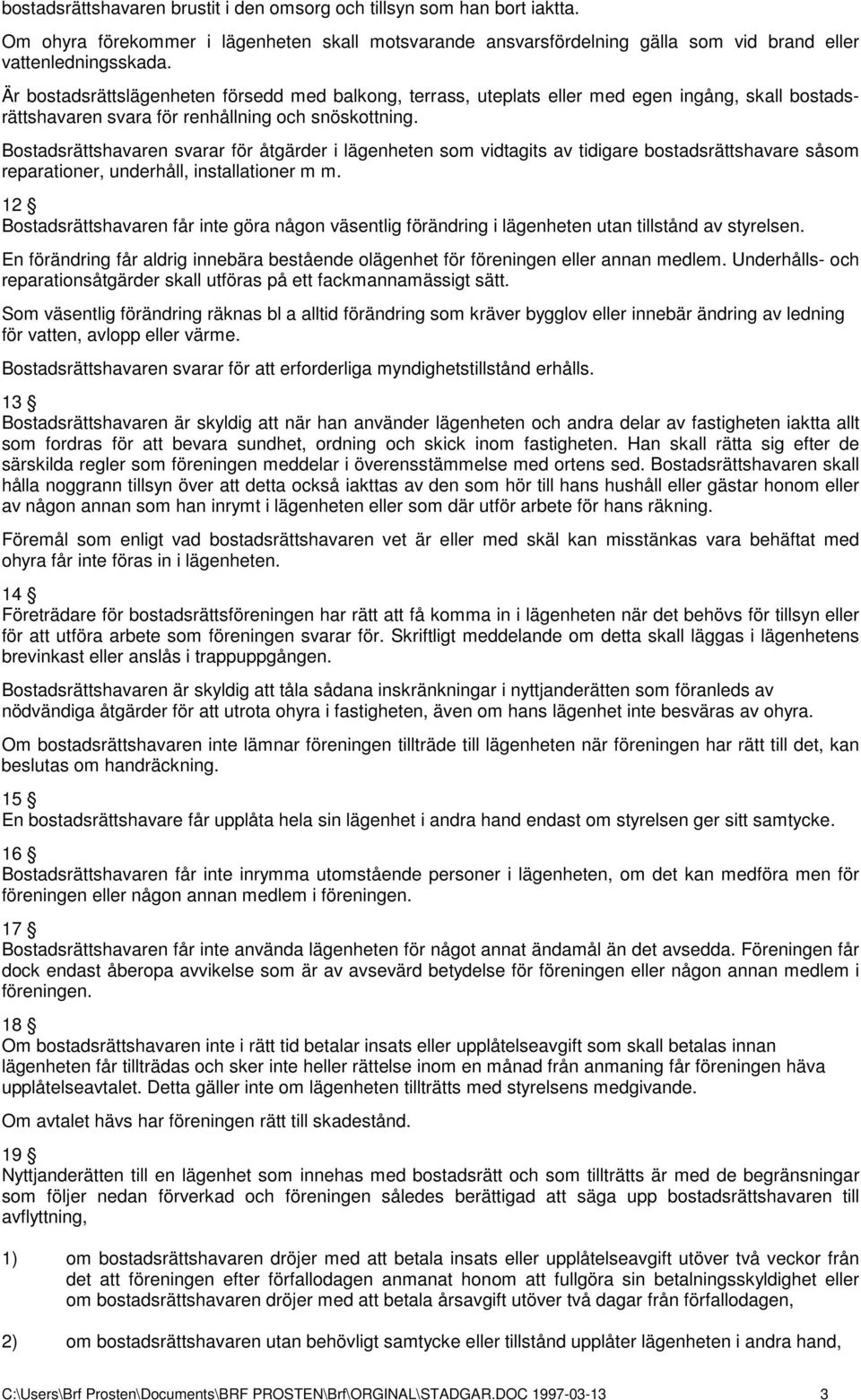 bostadsrättshavaren brustit i den omsorg och tillsyn som han bort iaktta.

Om ohyra förekommer i lägenheten skall motsvarande ansvarsfördelning gälla som vid brand eller vattenledningsskada.

Är bostadsrättslägenheten försedd med balkong, terrass, uteplats eller med egen ingång, skall bostadsrättshavaren svara för renhållning och snöskottning.

Bostadsrättshavaren svarar för åtgärder i lägenheten som vidtagits av tidigare bostadsrättshavare såsom reparationer, underhåll, installationer m m.

12 §
Bostadsrättshavaren får inte göra någon väsentlig förändring i lägenheten utan tillstånd av styrelsen.

En förändring får aldrig innebära bestående olägenhet för föreningen eller annan medlem. Underhålls- och reparationsåtgärder skall utföras på ett fackmannamässigt sätt.

Som väsentlig förändring räknas bl a alltid förändring som kräver bygglov eller innebär ändring av ledning för vatten, avlopp eller värme.

Bostadsrättshavaren svarar för att erforderliga myndighetstillstånd erhålls.

13 §
Bostadsrättshavaren är skyldig att när han använder lägenheten och andra delar av fastigheten iaktta allt som fordras för att bevara sundhet, ordning och skick inom fastigheten. Han skall rätta sig efter de särskilda regler som föreningen meddelar i överensstämmelse med ortens sed. Bostadsrättshavaren skall hålla noggrann tillsyn över att detta också iakttas av den som hör till hans hushåll eller gästar honom eller av någon annan som han inrymt i lägenheten eller som där utför arbete för hans räkning.

Föremål som enligt vad bostadsrättshavaren vet är eller med skäl kan misstänkas vara behäftat med ohyra får inte föras in i lägenheten.

14 §
Företrädare för bostadsrättsföreningen har rätt att få komma in i lägenheten när det behövs för tillsyn eller för att utföra arbete som föreningen svarar för. Skriftligt meddelande om detta skall läggas i lägenhetens brevinkast eller anslås i trappuppgången.

Bostadsrättshavaren är skyldig att tåla sådana inskränkningar i nyttjanderätten som föranleds av nödvändiga åtgärder för att utrota ohyra i fastigheten, även om hans lägenhet inte besväras av ohyra.

Om bostadsrättshavaren inte lämnar föreningen tillträde till lägenheten när föreningen har rätt till det, kan beslutas om handräckning.

15 §
En bostadsrättshavare får upplåta hela sin lägenhet i andra hand endast om styrelsen ger sitt samtycke.

16 §
Bostadsrättshavaren får inte inrymma utomstående personer i lägenheten, om det kan medföra men för föreningen eller någon annan medlem i föreningen.

17 §
Bostadsrättshavaren får inte använda lägenheten för något annat ändamål än det avsedda. Föreningen får dock endast åberopa avvikelse som är av avsevärd betydelse för föreningen eller någon annan medlem i föreningen.

18 §
Om bostadsrättshavaren inte i rätt tid betalar insats eller upplåtelseavgift som skall betalas innan lägenheten får tillträdas och sker inte heller rättelse inom en månad från anmaning får föreningen häva upplåtelseavtalet. Detta gäller inte om lägenheten tillträtts med styrelsens medgivande.

Om avtalet hävs har föreningen rätt till skadestånd.

19 §
Nyttjanderätten till en lägenhet som innehas med bostadsrätt och som tillträtts är med de begränsningar som följer nedan förverkad och föreningen således berättigad att säga upp bostadsrättshavaren till avflyttning,

1) om bostadsrättshavaren dröjer med att betala insats eller upplåtelseavgift utöver två veckor från det att föreningen efter förfallodagen anmanat honom att fullgöra sin betalningsskyldighet eller om bostadsrättshavaren dröjer med att betala årsavgift utöver två dagar från förfallodagen,

2) om bostadsrättshavaren utan behövligt samtycke eller tillstånd upplåter lägenheten i andra hand,

C:\Users\Brf Prosten\Documents\BRF PROSTEN\Brf\ORGINAL\STADGAR.DOC 1997-03-13 3